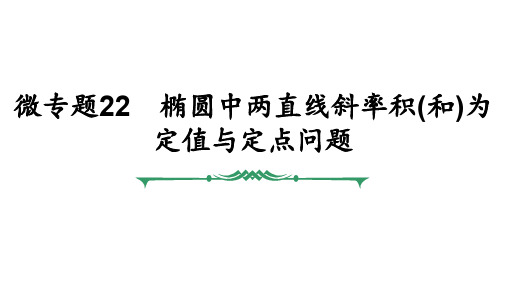 微专题22　椭圆中两直线斜率积(和)为定值与定点问题